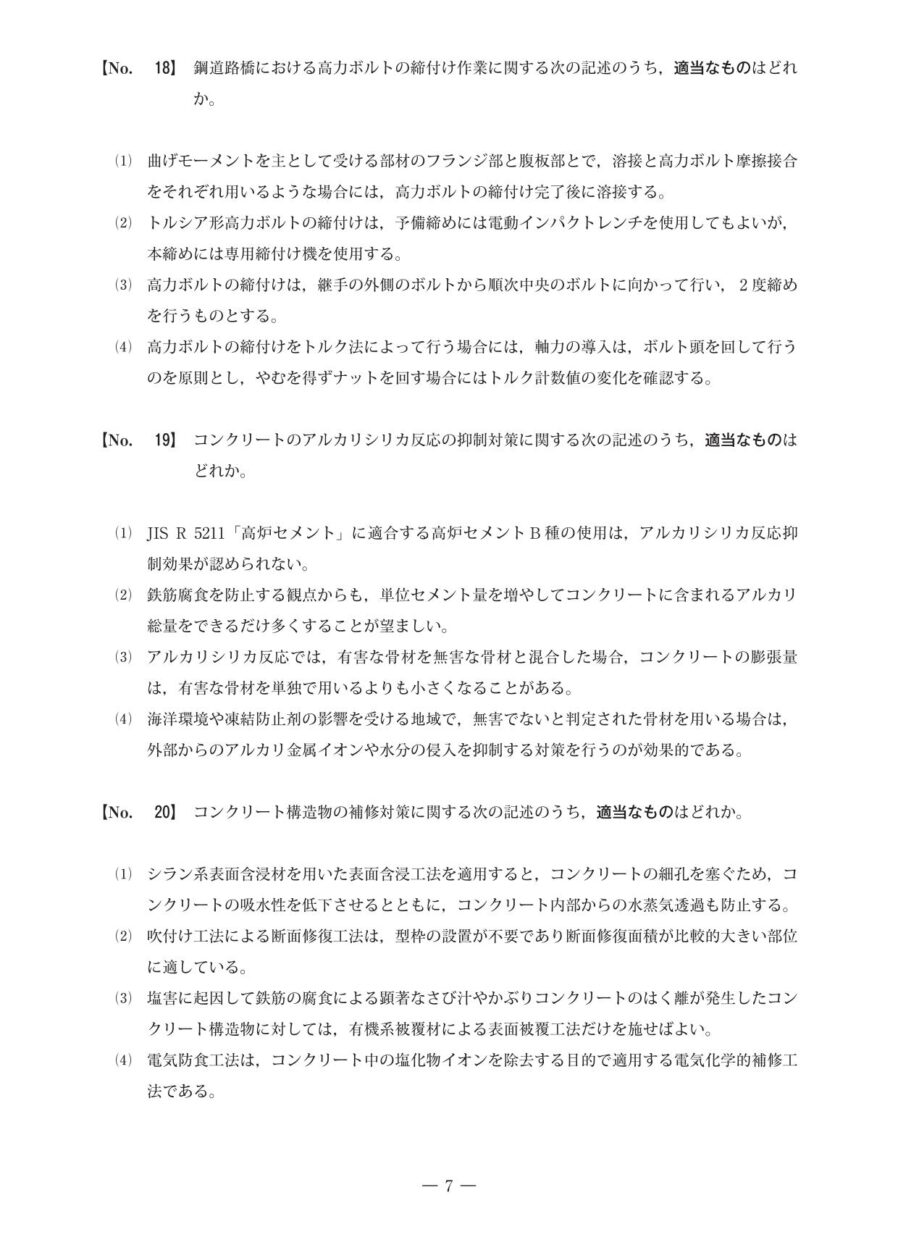 【No. 18】 鋼道路橋における高力ボルトの締付け作業に関する次の記述のうち，適当なものはどれか。

⑴ 曲げモーメントを主として受ける部材のフランジ部と腹板部とで，溶接と高力ボルト摩擦接合をそれぞれ用いるような場合には，高力ボルトの締付け完了後に溶接する。
⑵ トルシア形高力ボルトの締付けは，予備締めには電動インパクトレンチを使用してもよいが，本締めには専用締付け機を使用する。
⑶ 高力ボルトの締付けは，継手の外側のボルトから順次中央のボルトに向かって行い，2度締めを行うものとする。
⑷ 高力ボルトの締付けをトルク法によって行う場合には，軸力の導入は，ボルト頭を回して行うのを原則とし，やむを得ずナットを回す場合にはトルク計数値の変化を確認する。

【No. 19】 コンクリートのアルカリシリカ反応の抑制対策に関する次の記述のうち，適当なものはどれか。

⑴ JIS R 5211「高炉セメント」に適合する高炉セメントB種の使用は，アルカリシリカ反応抑制効果が認められない。
⑵ 鉄筋腐食を防止する観点からも，単位セメント量を増やしてコンクリートに含まれるアルカリ総量をできるだけ多くすることが望ましい。
⑶ アルカリシリカ反応では，有害な骨材を無害な骨材と混合した場合，コンクリートの膨張量は，有害な骨材を単独で用いるよりも小さくなることがある。
⑷ 海洋環境や凍結防止剤の影響を受ける地域で，無害でないと判定された骨材を用いる場合は，外部からのアルカリ金属イオンや水分の侵入を抑制する対策を行うのが効果的である。

【No. 20】 コンクリート構造物の補修対策に関する次の記述のうち，適当なものはどれか。

⑴ シラン系表面含浸材を用いた表面含浸工法を適用すると，コンクリートの細孔を塞ぐため，コンクリートの吸水性を低下させるとともに，コンクリート内部からの水蒸気透過も防止する。
⑵ 吹付け工法による断面修復工法は，型枠の設置が不要であり断面修復面積が比較的大きい部位に適している。
⑶ 塩害に起因して鉄筋の腐食による顕著なさび汁やかぶりコンクリートのはく離が発生したコンクリート構造物に対しては，有機系被覆材による表面被覆工法だけを施せばよい。
⑷ 電気防食工法は，コンクリート中の塩化物イオンを除去する目的で適用する電気化学的補修工法である。

— 7 —